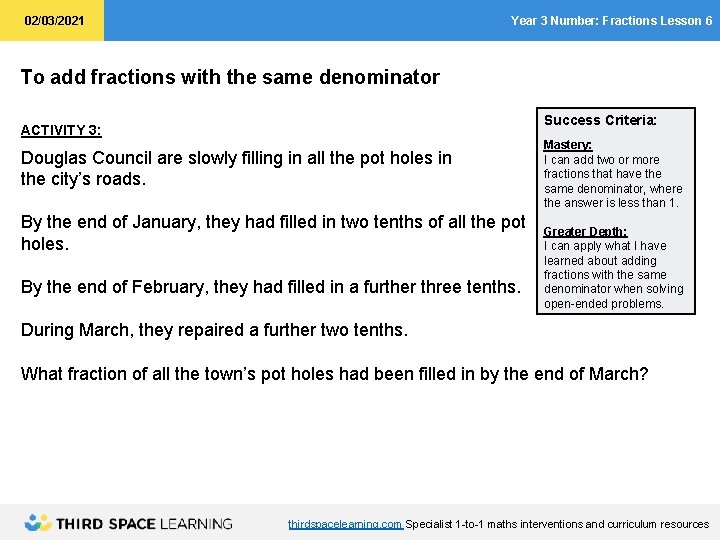 02/03/2021

Year 3 Number: Fractions Lesson 6

To add fractions with the same denominator

ACTIVITY 3:

Douglas Council are slowly filling in all the pot holes in the city's roads.

By the end of January, they had filled in two tenths of all the pot holes.

By the end of February, they had filled in a further three tenths.

During March, they repaired a further two tenths.

What fraction of all the town's pot holes had been filled in by the end of March?

Success Criteria:

Mastery:
I can add two or more fractions that have the same denominator, where the answer is less than 1.

Greater Depth:
I can apply what I have learned about adding fractions with the same denominator when solving open-ended problems.

THIRD SPACE LEARNING

thirdspacelearning.com Specialist 1-to-1 maths interventions and curriculum resources